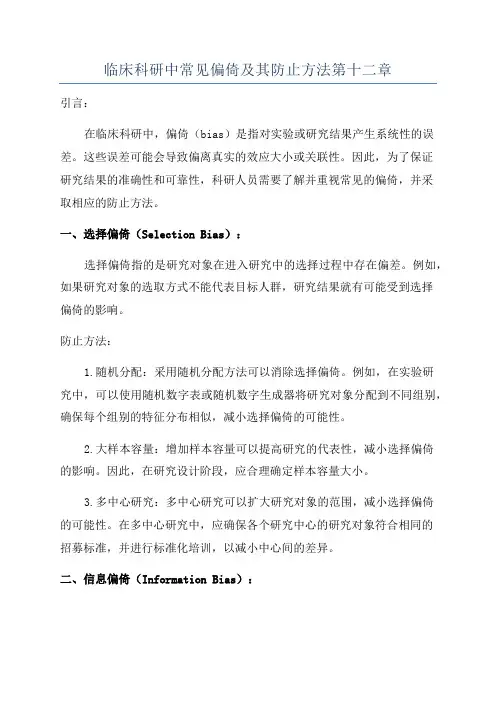 临床科研中常见偏倚及其防止方法第十二章

引言：

在临床科研中，偏倚（bias）是指对实验或研究结果产生系统性的误差。这些误差可能会导致偏离真实的效应大小或关联性。因此，为了保证研究结果的准确性和可靠性，科研人员需要了解并重视常见的偏倚，并采取相应的防止方法。

一、选择偏倚（Selection Bias）：

选择偏倚指的是研究对象在进入研究中的选择过程中存在偏差。例如，如果研究对象的选取方式不能代表目标人群，研究结果就有可能受到选择偏倚的影响。

防止方法：

1.随机分配：采用随机分配方法可以消除选择偏倚。例如，在实验研究中，可以使用随机数字表或随机数字生成器将研究对象分配到不同组别，确保每个组别的特征分布相似，减小选择偏倚的可能性。

2.大样本容量：增加样本容量可以提高研究的代表性，减小选择偏倚的影响。因此，在研究设计阶段，应合理确定样本容量大小。

3.多中心研究：多中心研究可以扩大研究对象的范围，减小选择偏倚的可能性。在多中心研究中，应确保各个研究中心的研究对象符合相同的招募标准，并进行标准化培训，以减小中心间的差异。

二、信息偏倚（Information Bias）：